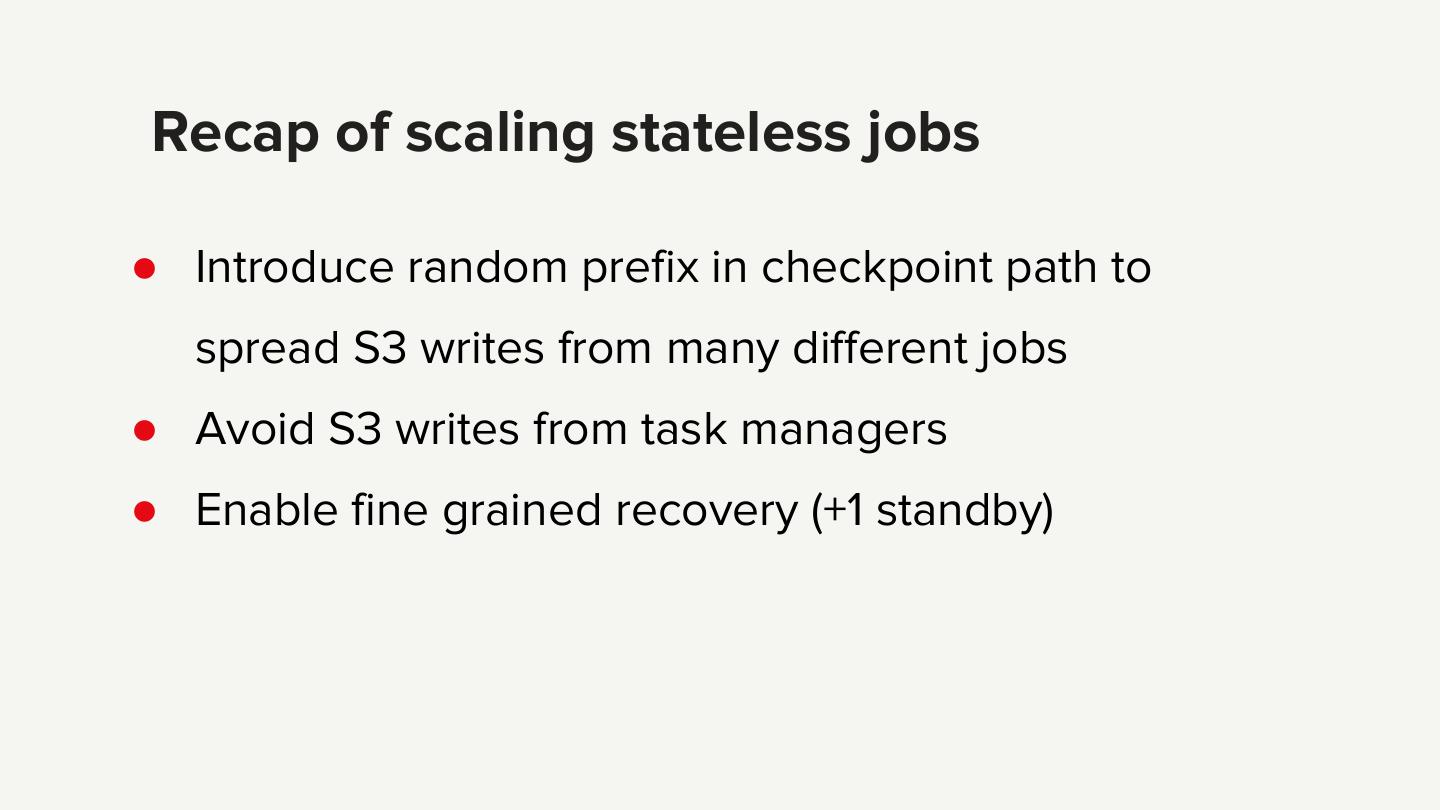 Recap of scaling stateless jobs

• Introduce random prefix in checkpoint path to spread S3 writes from many different jobs
• Avoid S3 writes from task managers
• Enable fine grained recovery (+1 standby)